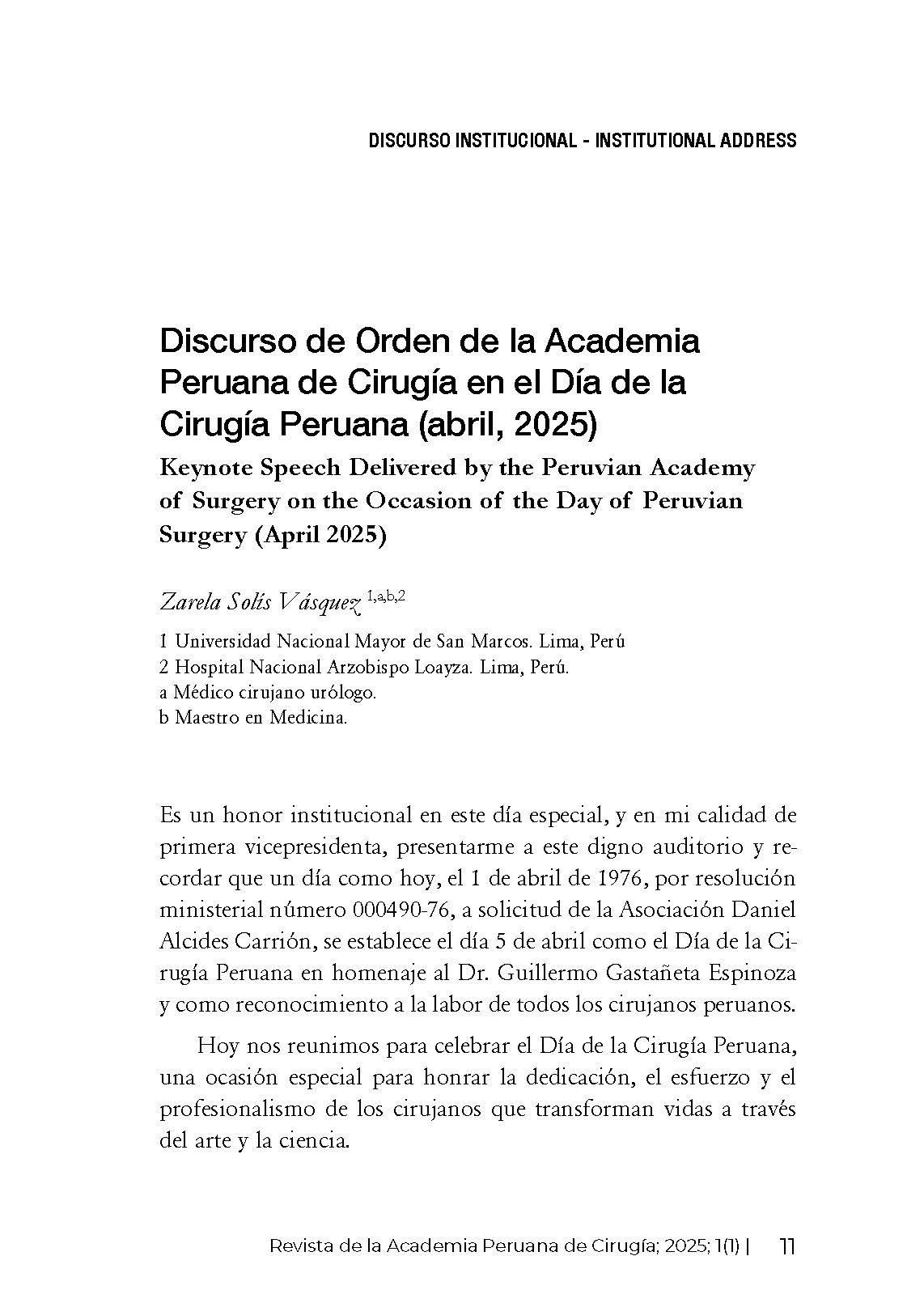 DISCURSO INSTITUCIONAL - INSTITUTIONAL ADDRESS

Discurso de Orden de la Academia Peruana de Cirugía en el Día de la Cirugía Peruana (abril, 2025)

Keynote Speech Delivered by the Peruvian Academy of Surgery on the Occasion of the Day of Peruvian Surgery (April 2025)

Zarela Solís Vásquez $^{1,a,b,2}$

1 Universidad Nacional Mayor de San Marcos. Lima, Perú
2 Hospital Nacional Arzobispo Loayza. Lima, Perú.
a Médico cirujano urólogo.
b Maestro en Medicina.

Es un honor institucional en este día especial, y en mi calidad de primera vicepresidenta, presentarme a este digno auditorio y recordar que un día como hoy, el 1 de abril de 1976, por resolución ministerial número 000490-76, a solicitud de la Asociación Daniel Alcides Carrión, se establece el día 5 de abril como el Día de la Cirugía Peruana en homenaje al Dr. Guillermo Gastañeta Espinoza y como reconocimiento a la labor de todos los cirujanos peruanos.

Hoy nos reunimos para celebrar el Día de la Cirugía Peruana, una ocasión especial para honrar la dedicación, el esfuerzo y el profesionalismo de los cirujanos que transforman vidas a través del arte y la ciencia.

Revista de la Academia Peruana de Cirugía; 2025; 1(1) | 11